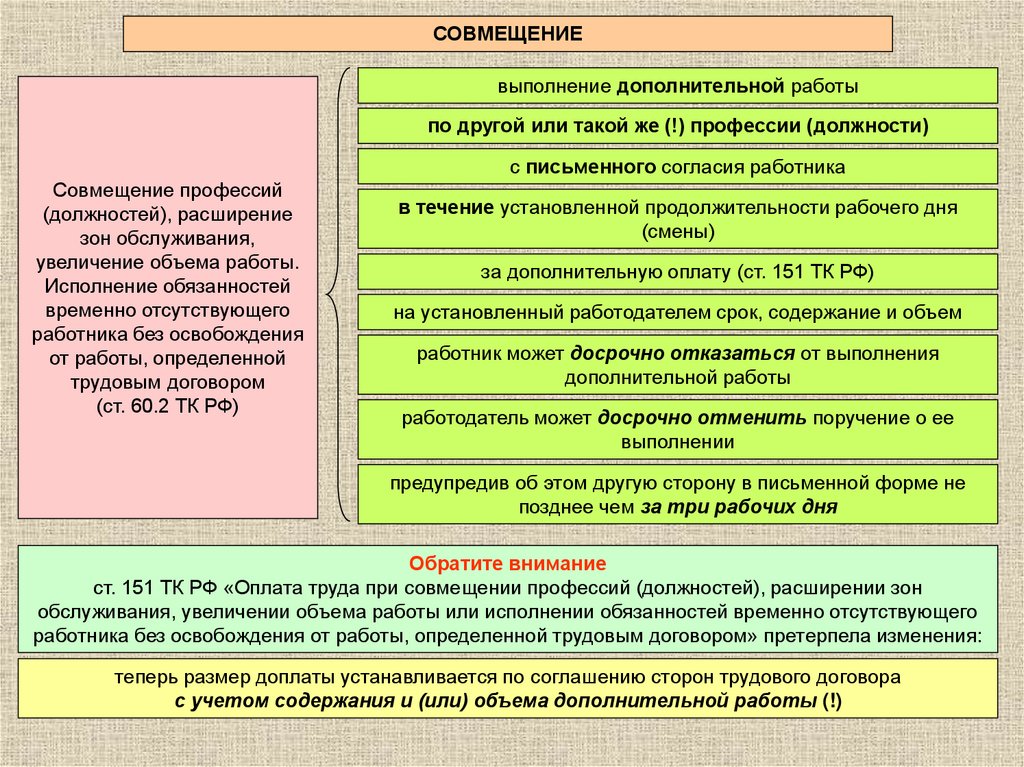 СОВМЕЩЕНИЕ

Совмещение профессий (должностей), расширение зон обслуживания, увеличение объема работы. Исполнение обязанностей временно отсутствующего работника без освобождения от работы, определенной трудовым договором (ст. 60.2 ТК РФ)

выполнение дополнительной работы

по другой или такой же (!) профессии (должности)

с письменного согласия работника

в течение установленной продолжительности рабочего дня (смены)

за дополнительную оплату (ст. 151 ТК РФ)

на установленный работодателем срок, содержание и объем

работник может досрочно отказаться от выполнения дополнительной работы

работодатель может досрочно отменить поручение о ее выполнении

предупредив об этом другую сторону в письменной форме не позднее чем за три рабочих дня

Обратите внимание
ст. 151 ТК РФ «Оплата труда при совмещении профессий (должностей), расширении зон обслуживания, увеличении объема работы или исполнении обязанностей временно отсутствующего работника без освобождения от работы, определенной трудовым договором» претерпела изменения:

теперь размер доплаты устанавливается по соглашению сторон трудового договора с учетом содержания и (или) объема дополнительной работы (!)